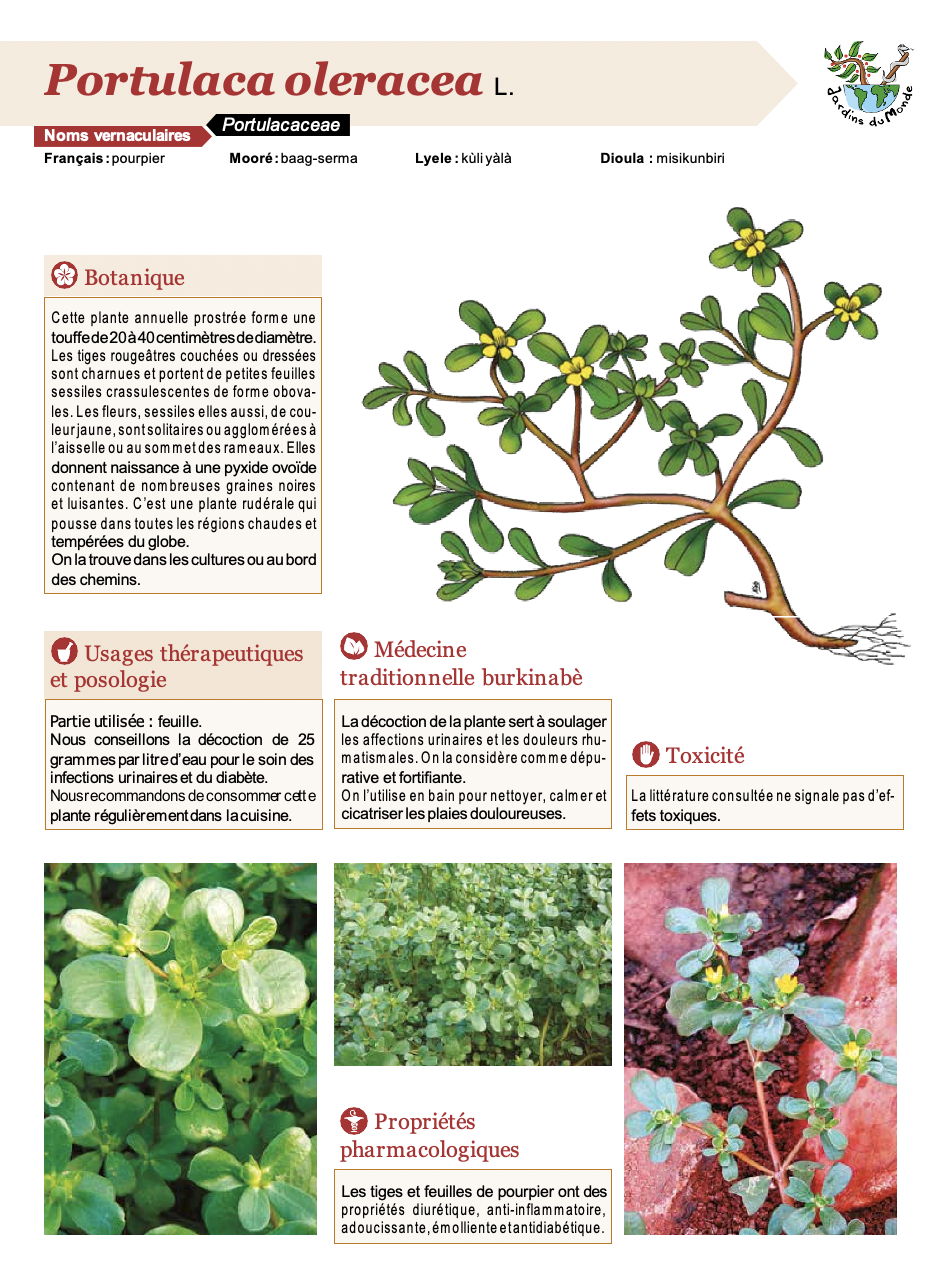 Portulaca oleracea L.

Jardins du Monde

Noms vernaculaires
Portulacaceae

Français : pourpier
Mooré : baag-serma
Lyele : kùli yàlà
Dioula : misikunbiri

Botanique

Cette plante annuelle prostrée forme une touffe de 20 à 40 centimètres de diamètre. Les tiges rougeâtres couchées ou dressées sont charnues et portent de petites feuilles sessiles crassulescentes de forme obovales. Les fleurs, sessiles elles aussi, de couleur jaune, sont solitaires ou agglomérées à l'aisselle ou au sommet des rameaux. Elles donnent naissance à une pyxide ovoïde contenant de nombreuses graines noires et luisantes. C'est une plante rudérale qui pousse dans toutes les régions chaudes et tempérées du globe.
On la trouve dans les cultures ou au bord des chemins.

Usages thérapeutiques et posologie

Partie utilisée : feuille.
Nous conseillons la décoction de 25 grammes par litre d'eau pour le soin des infections urinaires et du diabète.
Nous recommandons de consommer cette plante régulièrement dans la cuisine.

Médecine traditionnelle burkinabè

La décoction de la plante sert à soulager les affections urinaires et les douleurs rhumatismales. On la considère comme dépurative et fortifiante.
On l'utilise en bain pour nettoyer, calmer et cicatriser les plaies douloureuses.

Toxicité

La littérature consultée ne signale pas d'effets toxiques.

Propriétés pharmacologiques

Les tiges et feuilles de pourpier ont des propriétés diurétique, anti-inflammatoire, adoucissante, émolliente et antidiabétique.